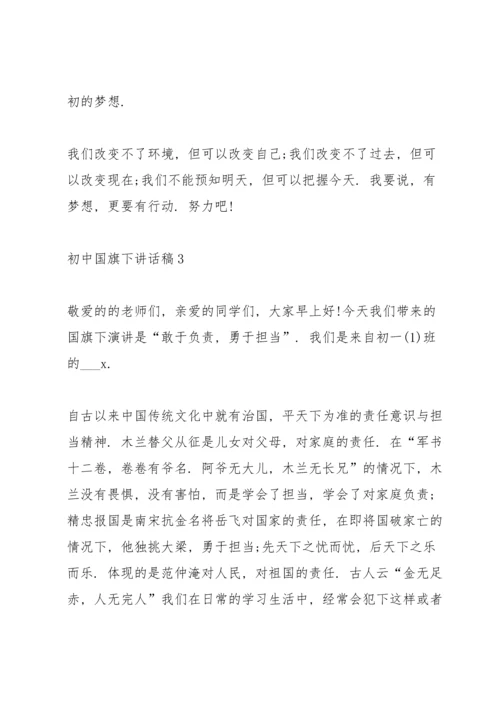 初的梦想.

我们改变不了环境，但可以改变自己;我们改变不了过去，但可以改变现在;我们不能预知明天，但可以把握今天. 我要说，有梦想，更要有行动. 努力吧!

初中国旗下讲话稿3

敬爱的的老师们，亲爱的同学们，大家早上好!今天我们带来的国旗下演讲是“敢于负责，勇于担当”. 我们是来自初一(1)班的___x.

自古以来中国传统文化中就有治国，平天下为准的责任意识与担当精神. 木兰替父从征是儿女对父母，对家庭的责任. 在“军书十二卷，卷卷有爷名. 阿爷无大儿，木兰无长兄”的情况下，木兰没有畏惧，没有害怕，而是学会了担当，学会了对家庭负责;精忠报国是南宋抗金名将岳飞对国家的责任，在即将国破家亡的情况下，他独挑大梁，勇于担当;先天下之忧而忧，后天下之乐而乐. 体现的是范仲淹对人民，对祖国的责任. 古人云“金无足赤，人无完人”我们在日常的学习生活中，经常会犯下这样或者